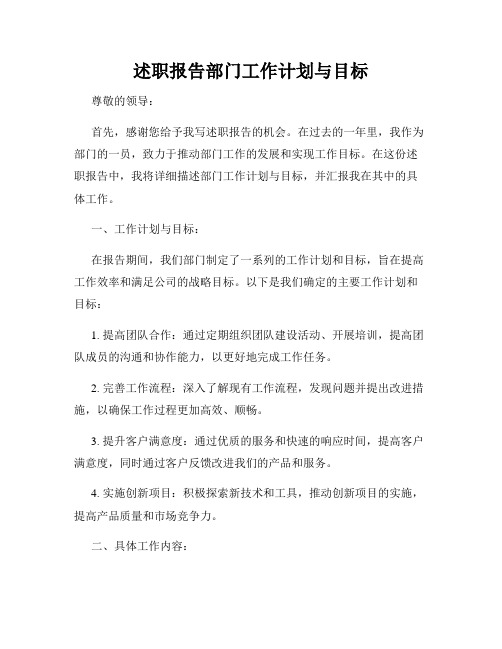 述职报告部门工作计划与目标

尊敬的领导：

首先，感谢您给予我写述职报告的机会。在过去的一年里，我作为部门的一员，致力于推动部门工作的发展和实现工作目标。在这份述职报告中，我将详细描述部门工作计划与目标，并汇报我在其中的具体工作。

一、工作计划与目标：

在报告期间，我们部门制定了一系列的工作计划和目标，旨在提高工作效率和满足公司的战略目标。以下是我们确定的主要工作计划和目标：

1. 提高团队合作：通过定期组织团队建设活动、开展培训，提高团队成员的沟通和协作能力，以更好地完成工作任务。

2. 完善工作流程：深入了解现有工作流程，发现问题并提出改进措施，以确保工作过程更加高效、顺畅。

3. 提升客户满意度：通过优质的服务和快速的响应时间，提高客户满意度，同时通过客户反馈改进我们的产品和服务。

4. 实施创新项目：积极探索新技术和工具，推动创新项目的实施，提高产品质量和市场竞争力。

二、具体工作内容：